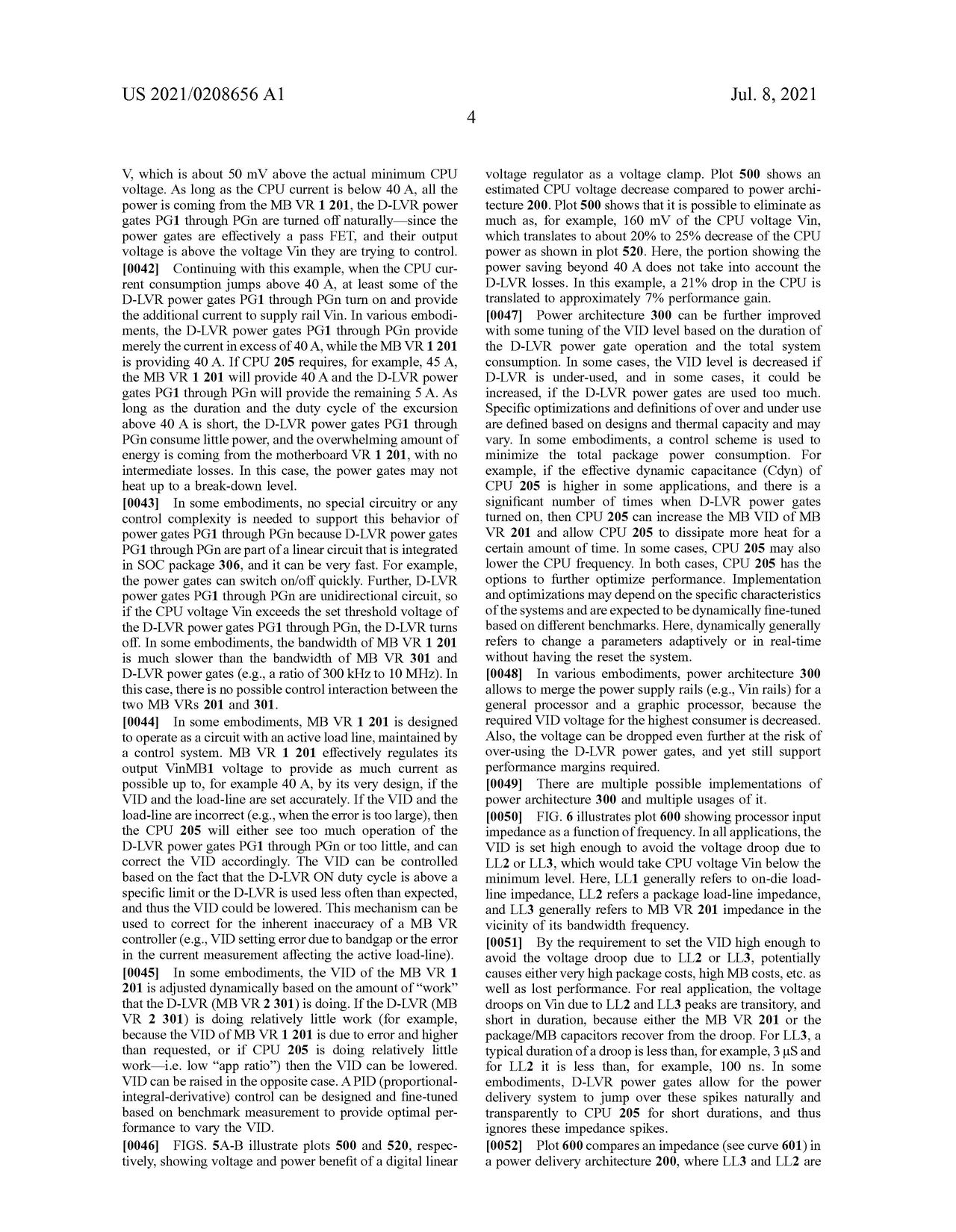 US 2021/0208656 A1

Jul. 8, 2021

4

V, which is about 50 mV above the actual minimum CPU voltage. As long as the CPU current is below 40 A, all the power is coming from the MB VR 1 201, the D-LVR power gates PG1 through PGn are turned off naturally—since the power gates are effectively a pass FET, and their output voltage is above the voltage Vin they are trying to control.

[0042] Continuing with this example, when the CPU current consumption jumps above 40 A, at least some of the D-LVR power gates PG1 through PGn turn on and provide the additional current to supply rail Vin. In various embodiments, the D-LVR power gates PG1 through PGn provide merely the current in excess of 40 A, while the MB VR 1 201 is providing 40 A. If CPU 205 requires, for example, 45 A, the MB VR 1 201 will provide 40 A and the D-LVR power gates PG1 through PGn will provide the remaining 5 A. As long as the duration and the duty cycle of the excursion above 40 A is short, the D-LVR power gates PG1 through PGn consume little power, and the overwhelming amount of energy is coming from the motherboard VR 1 201, with no intermediate losses. In this case, the power gates may not heat up to a break-down level.

[0043] In some embodiments, no special circuitry or any control complexity is needed to support this behavior of power gates PG1 through PGn because D-LVR power gates PG1 through PGn are part of a linear circuit that is integrated in SOC package 306, and it can be very fast. For example, the power gates can switch on/off quickly. Further, D-LVR power gates PG1 through PGn are unidirectional circuit, so if the CPU voltage Vin exceeds the set threshold voltage of the D-LVR power gates PG1 through PGn, the D-LVR turns off. In some embodiments, the bandwidth of MB VR 1 201 is much slower than the bandwidth of MB VR 301 and D-LVR power gates (e.g., a ratio of 300 kHz to 10 MHz). In this case, there is no possible control interaction between the two MB VRs 201 and 301.

[0044] In some embodiments, MB VR 1 201 is designed to operate as a circuit with an active load line, maintained by a control system. MB VR 1 201 effectively regulates its output VinMB1 voltage to provide as much current as possible up to, for example 40 A, by its very design, if the VID and the load-line are set accurately. If the VID and the load-line are incorrect (e.g., when the error is too large), then the CPU 205 will either see too much operation of the D-LVR power gates PG1 through PGn or too little, and can correct the VID accordingly. The VID can be controlled based on the fact that the D-LVR ON duty cycle is above a specific limit or the D-LVR is used less often than expected, and thus the VID could be lowered. This mechanism can be used to correct for the inherent inaccuracy of a MB VR controller (e.g., VID setting error due to bandgap or the error in the current measurement affecting the active load-line).

[0045] In some embodiments, the VID of the MB VR 1 201 is adjusted dynamically based on the amount of "work" that the D-LVR (MB VR 2 301) is doing. If the D-LVR (MB VR 2 301) is doing relatively little work (for example, because the VID of MB VR 1 201 is due to error and higher than requested, or if CPU 205 is doing relatively little work—i.e. low "app ratio") then the VID can be lowered. VID can be raised in the opposite case. A PID (proportional-integral-derivative) control can be designed and fine-tuned based on benchmark measurement to provide optimal performance to vary the VID.

[0046] FIGS. 5A-B illustrate plots 500 and 520, respectively, showing voltage and power benefit of a digital linear voltage regulator as a voltage clamp. Plot 500 shows an estimated CPU voltage decrease compared to power architecture 200. Plot 500 shows that it is possible to eliminate as much as, for example, 160 mV of the CPU voltage Vin, which translates to about 20% to 25% decrease of the CPU power as shown in plot 520. Here, the portion showing the power saving beyond 40 A does not take into account the D-LVR losses. In this example, a 21% drop in the CPU is translated to approximately 7% performance gain.

[0047] Power architecture 300 can be further improved with some tuning of the VID level based on the duration of the D-LVR power gate operation and the total system consumption. In some cases, the VID level is decreased if D-LVR is under-used, and in some cases, it could be increased, if the D-LVR power gates are used too much. Specific optimizations and definitions of over and under use are defined based on designs and thermal capacity and may vary. In some embodiments, a control scheme is used to minimize the total package power consumption. For example, if the effective dynamic capacitance (Cdyn) of CPU 205 is higher in some applications, and there is a significant number of times when D-LVR power gates turned on, then CPU 205 can increase the MB VID of MB VR 201 and allow CPU 205 to dissipate more heat for a certain amount of time. In some cases, CPU 205 may also lower the CPU frequency. In both cases, CPU 205 has the options to further optimize performance. Implementation and optimizations may depend on the specific characteristics of the systems and are expected to be dynamically fine-tuned based on different benchmarks. Here, dynamically generally refers to change a parameters adaptively or in real-time without having the reset the system.

[0048] In various embodiments, power architecture 300 allows to merge the power supply rails (e.g., Vin rails) for a general processor and a graphic processor, because the required VID voltage for the highest consumer is decreased. Also, the voltage can be dropped even further at the risk of over-using the D-LVR power gates, and yet still support performance margins required.

[0049] There are multiple possible implementations of power architecture 300 and multiple usages of it.

[0050] FIG. 6 illustrates plot 600 showing processor input impedance as a function of frequency. In all applications, the VID is set high enough to avoid the voltage droop due to LL2 or LL3, which would take CPU voltage Vin below the minimum level. Here, LL1 generally refers to on-die load-line impedance, LL2 refers a package load-line impedance, and LL3 generally refers to MB VR 201 impedance in the vicinity of its bandwidth frequency.

[0051] By the requirement to set the VID high enough to avoid the voltage droop due to LL2 or LL3, potentially causes either very high package costs, high MB costs, etc. as well as lost performance. For real application, the voltage droops on Vin due to LL2 and LL3 peaks are transitory, and short in duration, because either the MB VR 201 or the package/MB capacitors recover from the droop. For LL3, a typical duration of a droop is less than, for example, 3 μS and for LL2 it is less than, for example, 100 ns. In some embodiments, D-LVR power gates allow for the power delivery system to jump over these spikes naturally and transparently to CPU 205 for short durations, and thus ignores these impedance spikes.

[0052] Plot 600 compares an impedance (see curve 601) in a power delivery architecture 200, where LL3 and LL2 are